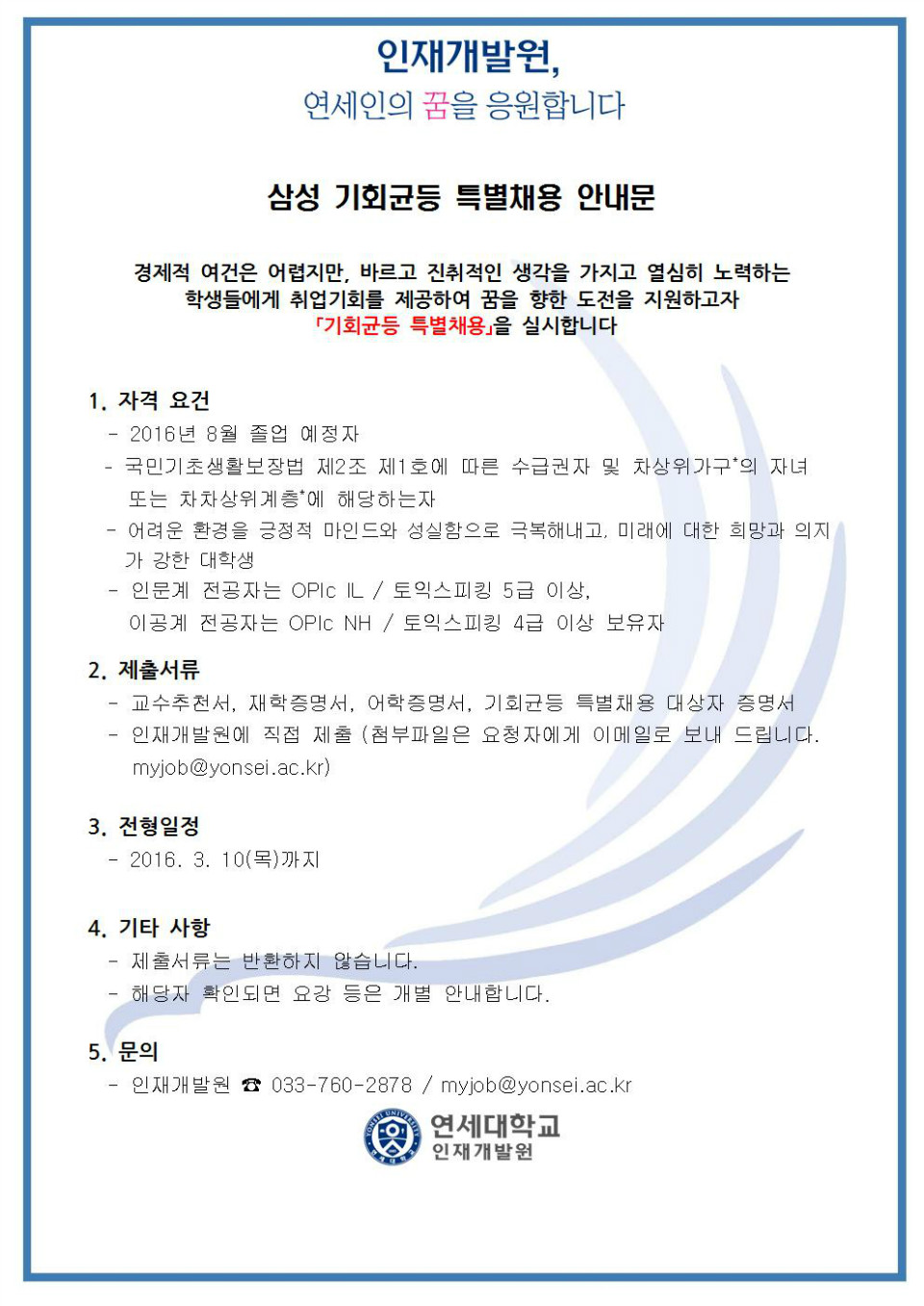 인재개발원,
연세인의 꿈을 응원합니다

삼성 기회균등 특별채용 안내문

경제적 여건은 어렵지만, 바르고 진취적인 생각을 가지고 열심히 노력하는 학생들에게 취업기회를 제공하여 꿈을 향한 도전을 지원하고자 「기회균등 특별채용」을 실시합니다

1. 자격 요건
- 2016년 8월 졸업 예정자
- 국민기초생활보장법 제2조 제1호에 따른 수급권자 및 차상위가구*의 자녀 또는 차차상위계층*에 해당하는자
- 어려운 환경을 긍정적 마인드와 성실함으로 극복해내고, 미래에 대한 희망과 의지가 강한 대학생
- 인문계 전공자는 OPIc IL / 토익스피킹 5급 이상, 이공계 전공자는 OPIc NH / 토익스피킹 4급 이상 보유자

2. 제출서류
- 교수추천서, 재학증명서, 어학증명서, 기회균등 특별채용 대상자 증명서
- 인재개발원에 직접 제출 (첨부파일은 요청자에게 이메일로 보내 드립니다. myjob@yonsei.ac.kr)

3. 전형일정
- 2016. 3. 10(목)까지

4. 기타 사항
- 제출서류는 반환하지 않습니다.
- 해당자 확인되면 요강 등은 개별 안내합니다.

5. 문의
- 인재개발원 ☎ 033-760-2878 / myjob@yonsei.ac.kr

YONSEI UNIVERSITY
연세대학교
인재개발원